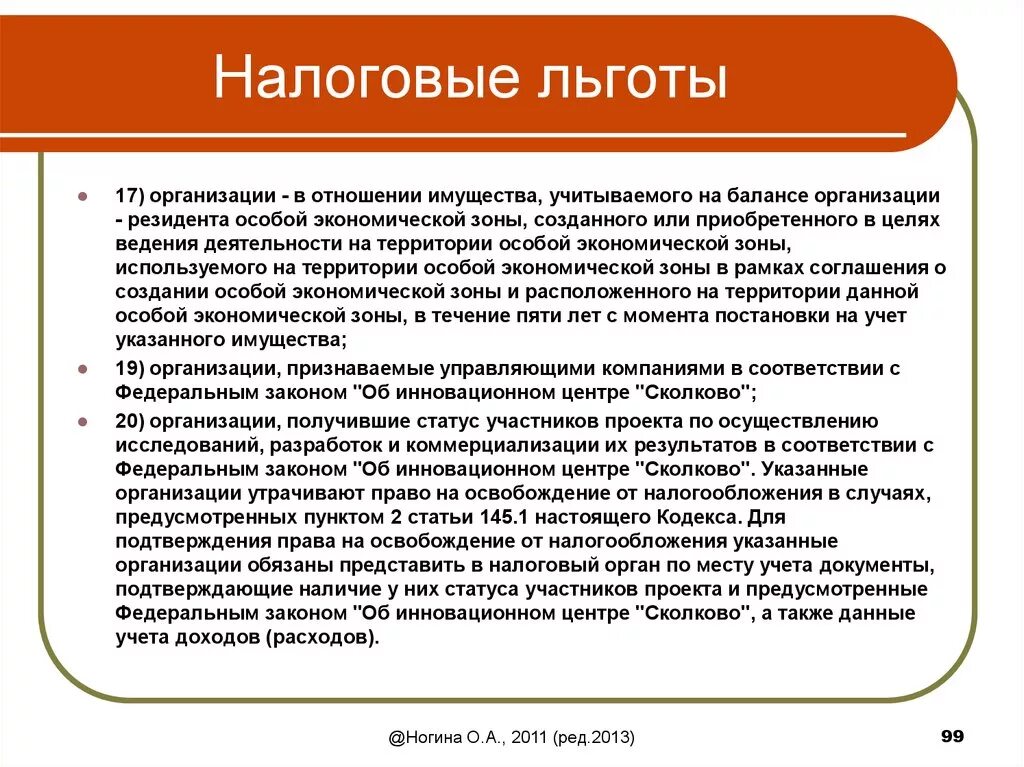 Налоговые льготы

17) организации - в отношении имущества, учитываемого на балансе организации - резидента особой экономической зоны, созданного или приобретенного в целях ведения деятельности на территории особой экономической зоны, используемого на территории особой экономической зоны в рамках соглашения о создании особой экономической зоны и расположенного на территории данной особой экономической зоны, в течение пяти лет с момента постановки на учет указанного имущества;

19) организации, признаваемые управляющими компаниями в соответствии с Федеральным законом "Об инновационном центре "Сколково";

20) организации, получившие статус участников проекта по осуществлению исследований, разработок и коммерциализации их результатов в соответствии с Федеральным законом "Об инновационном центре "Сколково". Указанные организации утрачивают право на освобождение от налогообложения в случаях, предусмотренных пунктом 2 статьи 145.1 настоящего Кодекса. Для подтверждения права на освобождение от налогообложения указанные организации обязаны представить в налоговый орган по месту учета документы, подтверждающие наличие у них статуса участников проекта и предусмотренные Федеральным законом "Об инновационном центре "Сколково", а также данные учета доходов (расходов).

@Ногина О.А., 2011 (ред.2013)

99